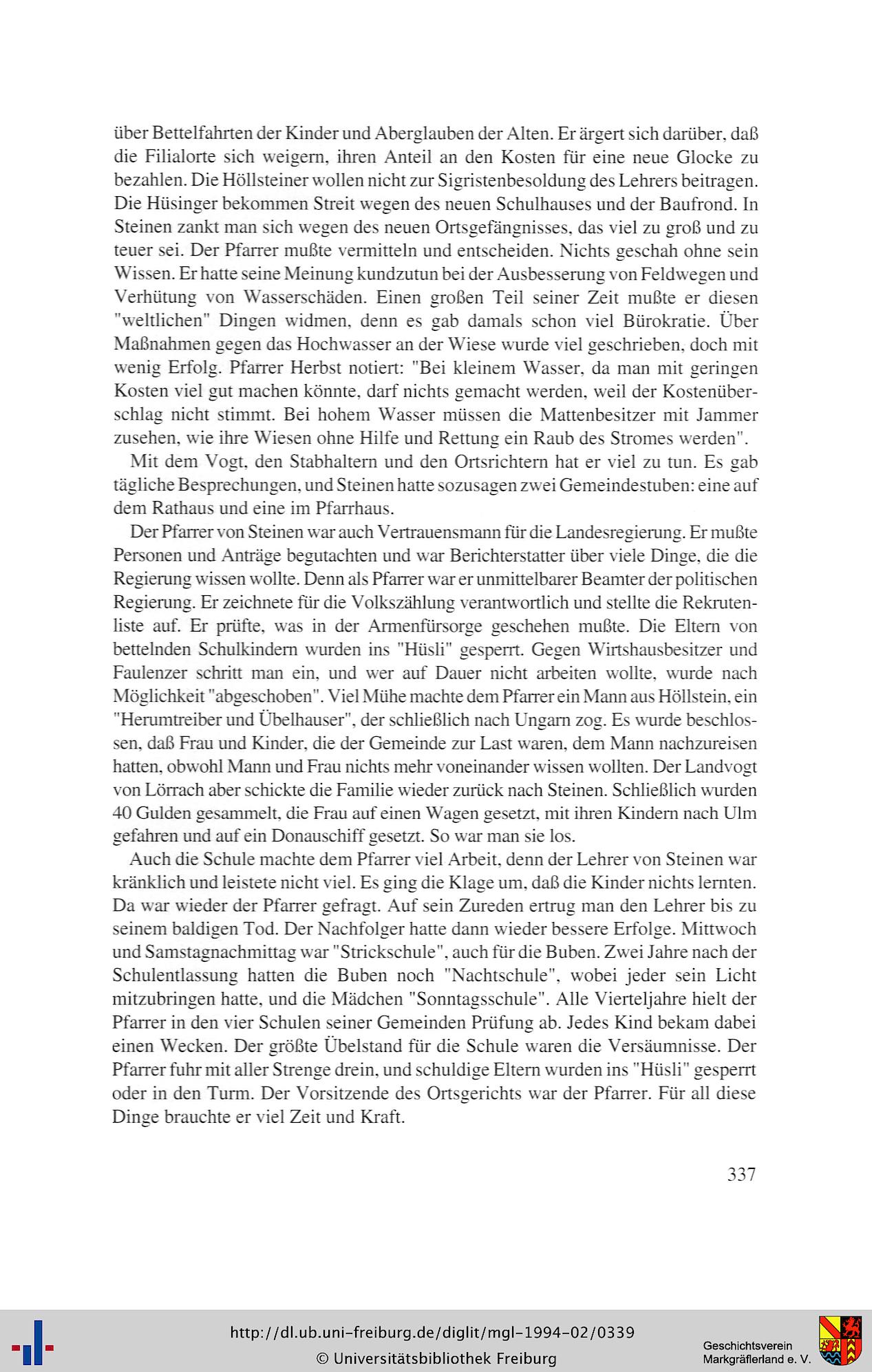 über Bettelfahrten der Kinder und Aberglauben der Alten. Er ärgert sich darüber, daß die Filialorte sich weigern, ihren Anteil an den Kosten für eine neue Glocke zu bezahlen. Die Höllsteiner wollen nicht zur Sigristenbesoldung des Lehrers beitragen. Die Hüsinger bekommen Streit wegen des neuen Schulhauses und der Baufrond. In Steinen zankt man sich wegen des neuen Ortsgefängnisses, das viel zu groß und zu teuer sei. Der Pfarrer mußte vermitteln und entscheiden. Nichts geschah ohne sein Wissen. Er hatte seine Meinung kundzutun bei der Ausbesserung von Feldwegen und Verhütung von Wasserschäden. Einen großen Teil seiner Zeit mußte er diesen "weltlichen" Dingen widmen, denn es gab damals schon viel Bürokratie. Über Maßnahmen gegen das Hochwasser an der Wiese wurde viel geschrieben, doch mit wenig Erfolg. Pfarrer Herbst notiert: "Bei kleinem Wasser, da man mit geringen Kosten viel gut machen könnte, darf nichts gemacht werden, weil der Kostenüberschlag nicht stimmt. Bei hohem Wasser müssen die Mattenbesitzer mit Jammer zusehen, wie ihre Wiesen ohne Hilfe und Rettung ein Raub des Stromes werden".

Mit dem Vogt, den Stabhaltern und den Ortsrichtern hat er viel zu tun. Es gab tägliche Besprechungen, und Steinen hatte sozusagen zwei Gemeindestuben: eine auf dem Rathaus und eine im Pfarrhaus.

Der Pfarrer von Steinen war auch Vertrauensmann für die Landesregierung. Er mußte Personen und Anträge begutachten und war Berichterstatter über viele Dinge, die die Regierung wissen wollte. Denn als Pfarrer war er unmittelbarer Beamter der politischen Regierung. Er zeichnete für die Volkszählung verantwortlich und stellte die Rekrutenliste auf. Er prüfte, was in der Armenfürsorge geschehen mußte. Die Eltern von bettelnden Schulkindern wurden ins "Hüsli" gesperrt. Gegen Wirtshausbesitzer und Faulenzer schritt man ein, und wer auf Dauer nicht arbeiten wollte, wurde nach Möglichkeit "abgeschoben". Viel Mühe machte dem Pfarrer ein Mann aus Höllstein, ein "Herumtreiber und Übelhauser", der schließlich nach Ungarn zog. Es wurde beschlossen, daß Frau und Kinder, die der Gemeinde zur Last waren, dem Mann nachzureisen hatten, obwohl Mann und Frau nichts mehr voneinander wissen wollten. Der Landvogt von Lörrach aber schickte die Familie wieder zurück nach Steinen. Schließlich wurden 40 Gulden gesammelt, die Frau auf einen Wagen gesetzt, mit ihren Kindern nach Ulm gefahren und auf ein Donauschiff gesetzt. So war man sie los.

Auch die Schule machte dem Pfarrer viel Arbeit, denn der Lehrer von Steinen war kränklich und leistete nicht viel. Es ging die Klage um, daß die Kinder nichts lernten. Da war wieder der Pfarrer gefragt. Auf sein Zureden ertrug man den Lehrer bis zu seinem baldigen Tod. Der Nachfolger hatte dann wieder bessere Erfolge. Mittwoch und Samstagnachmittag war "Strickschule", auch für die Buben. Zwei Jahre nach der Schulentlassung hatten die Buben noch "Nachtschule", wobei jeder sein Licht mitzubringen hatte, und die Mädchen "Sonntagsschule". Alle Vierteljahre hielt der Pfarrer in den vier Schulen seiner Gemeinden Prüfung ab. Jedes Kind bekam dabei einen Wecken. Der größte Übelstand für die Schule waren die Versäumnisse. Der Pfarrer fuhr mit aller Strenge drein, und schuldige Eltern wurden ins "Hüsli" gesperrt oder in den Turm. Der Vorsitzende des Ortsgerichts war der Pfarrer. Für all diese Dinge brauchte er viel Zeit und Kraft.

337

http://dl.ub.uni-freiburg.de/diglit/mgl-1994-02/0339
© Universitätsbibliothek Freiburg

Geschichtsverein
Markgräflerland e. V.